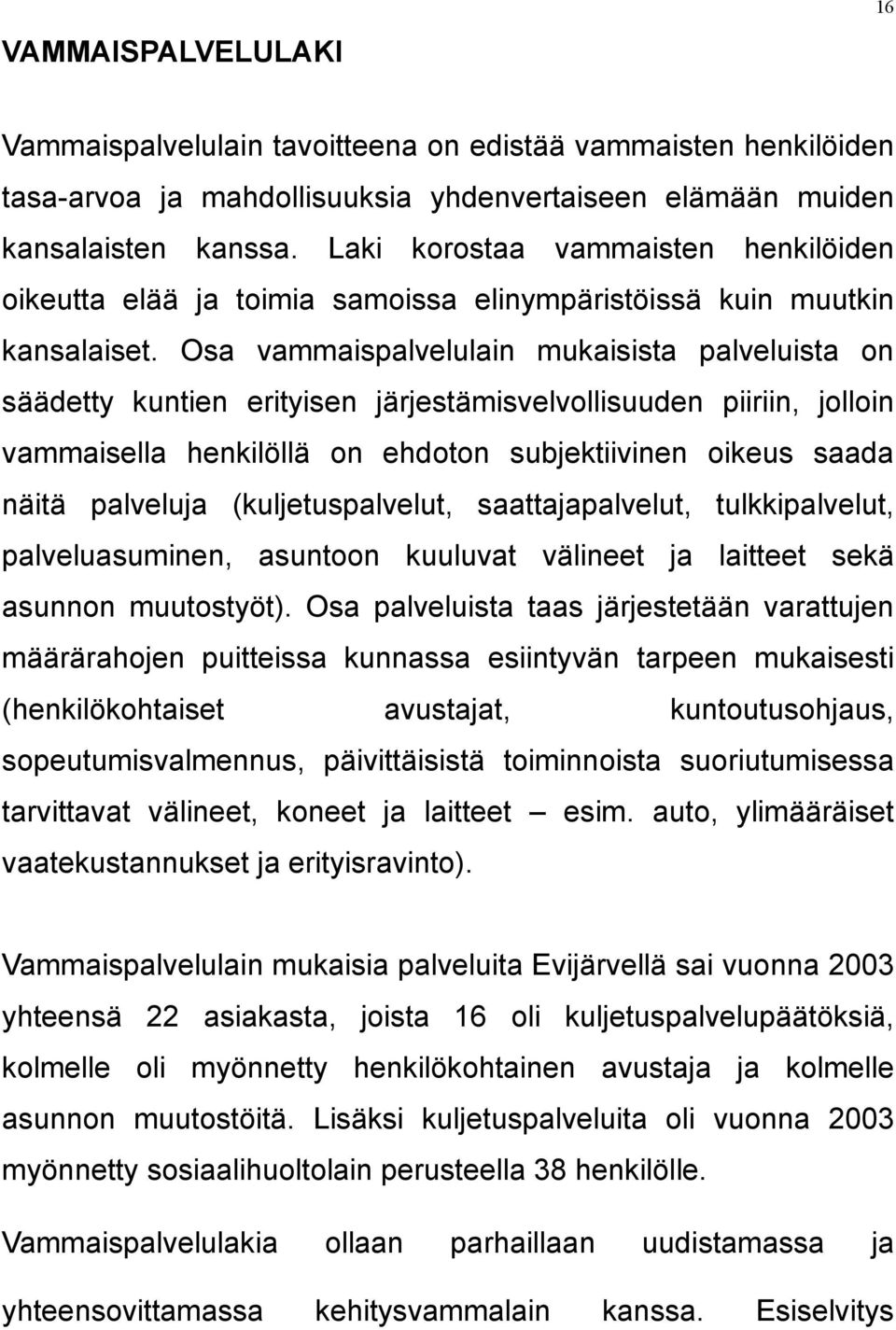 16

VAMMAISPALVELULAKI

Vammaispalvelulain tavoitteena on edistää vammaisten henkilöiden tasa-arvoa ja mahdollisuuksia yhdenvertaiseen elämään muiden kansalaisten kanssa. Laki korostaa vammaisten henkilöiden oikeutta elää ja toimia samoissa elinympäristöissä kuin muutkin kansalaiset. Osa vammaispalvelulain mukaisista palveluista on säädetty kuntien erityisen järjestämisvelvollisuuden piiriin, jolloin vammaisella henkilöllä on ehdoton subjektiivinen oikeus saada näitä palveluja (kuljetuspalvelut, saattajapalvelut, tulkkipalvelut, palveluasuminen, asuntoon kuuluvat välineet ja laitteet sekä asunnon muutostyöt). Osa palveluista taas järjestetään varattujen määrärahojen puitteissa kunnassa esiintyvän tarpeen mukaisesti (henkilökohtaiset avustajat, kuntoutusohjaus, sopeutumisvalmennus, päivittäisistä toiminnoista suoriutumisessa tarvittavat välineet, koneet ja laitteet – esim. auto, ylimääräiset vaatekustannukset ja erityisravinto).

Vammaispalvelulain mukaisia palveluita Evijärvellä sai vuonna 2003 yhteensä 22 asiakasta, joista 16 oli kuljetuspalvelupäätöksiä, kolmelle oli myönnetty henkilökohtainen avustaja ja kolmelle asunnon muutostöitä. Lisäksi kuljetuspalveluita oli vuonna 2003 myönnetty sosiaalihuoltolain perusteella 38 henkilölle.

Vammaispalvelulakia ollaan parhaillaan uudistamassa ja yhteensovittamassa kehitysvammalain kanssa. Esiselvitys